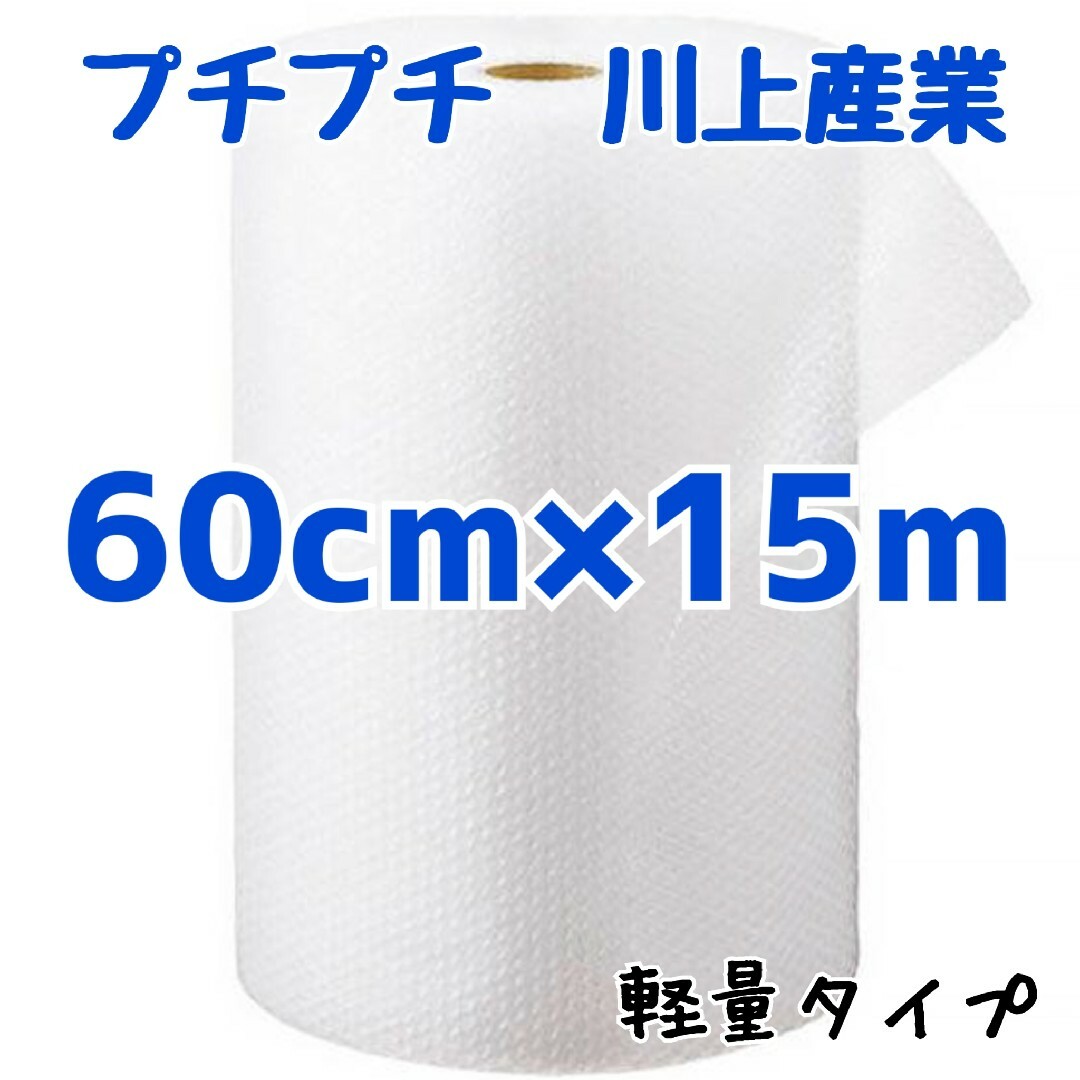 プチプチ　川上産業

60cm×15m

軽量タイプ